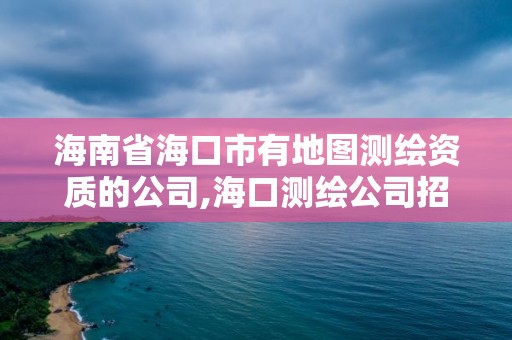 海南省海口市有地图测绘资质的公司,海口测绘公司招